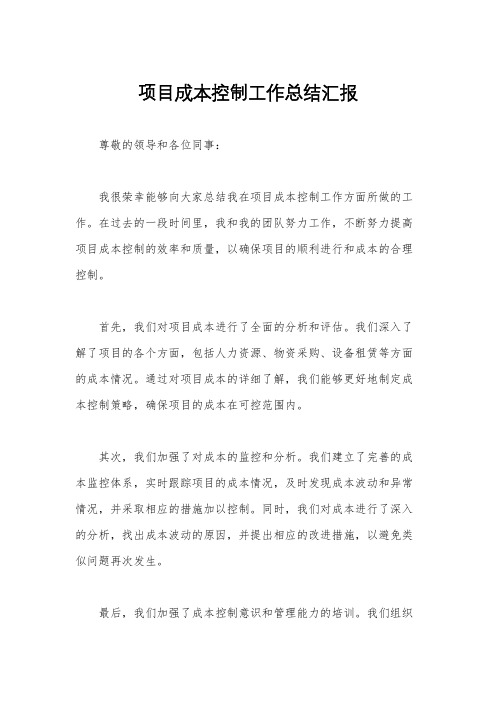 项目成本控制工作总结汇报

尊敬的领导和各位同事：

我很荣幸能够向大家总结我在项目成本控制工作方面所做的工作。在过去的一段时间里，我和我的团队努力工作，不断努力提高项目成本控制的效率和质量，以确保项目的顺利进行和成本的合理控制。

首先，我们对项目成本进行了全面的分析和评估。我们深入了解了项目的各个方面，包括人力资源、物资采购、设备租赁等方面的成本情况。通过对项目成本的详细了解，我们能够更好地制定成本控制策略，确保项目的成本在可控范围内。

其次，我们加强了对成本的监控和分析。我们建立了完善的成本监控体系，实时跟踪项目的成本情况，及时发现成本波动和异常情况，并采取相应的措施加以控制。同时，我们对成本进行了深入的分析，找出成本波动的原因，并提出相应的改进措施，以避免类似问题再次发生。

最后，我们加强了成本控制意识和管理能力的培训。我们组织